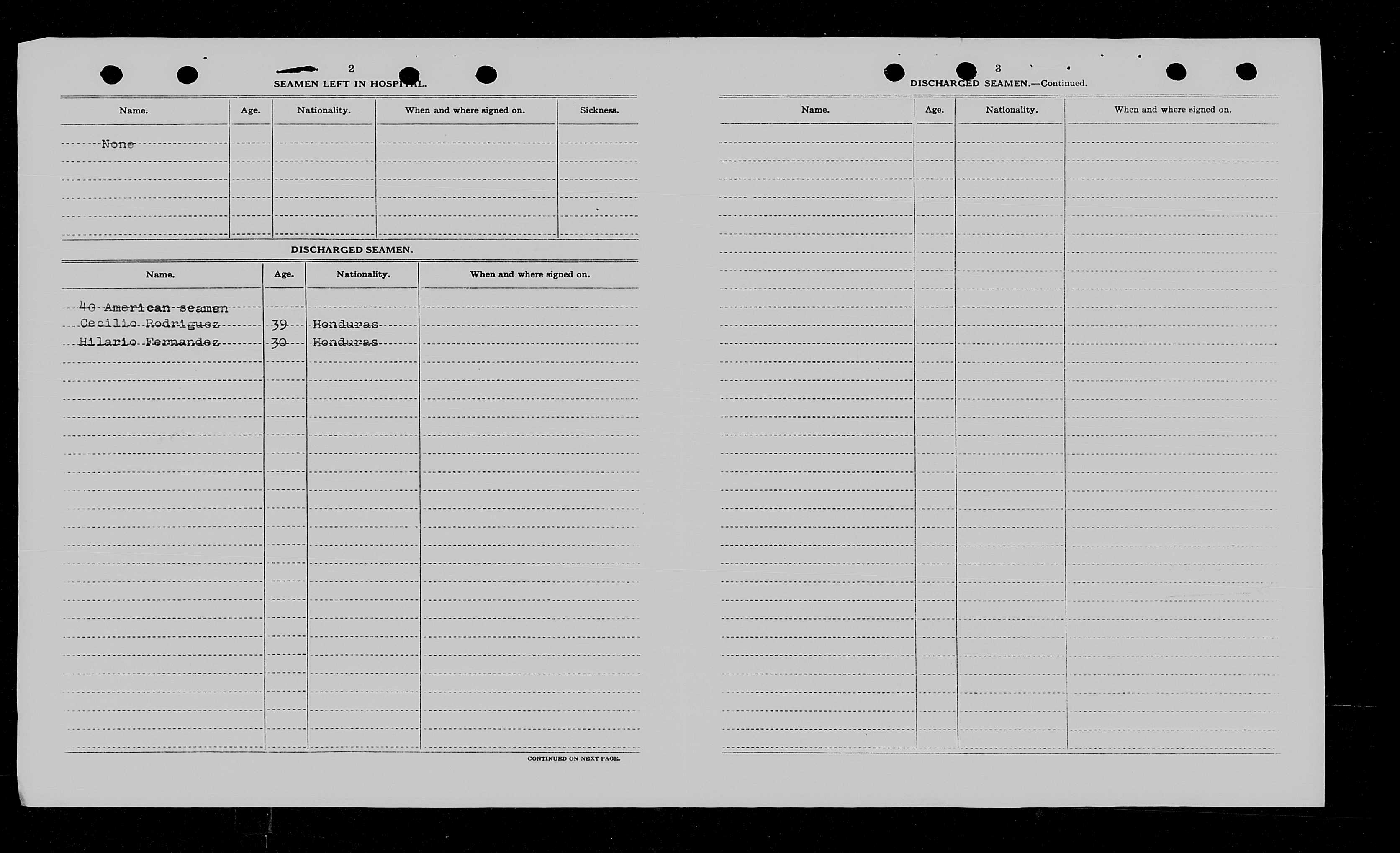 2

SEAMEN LEFT IN HOSPITAL.

| Name. | Age. | Nationality. | When and where signed on. | Sickness. |
|---|---|---|---|---|
| None | | | | |

DISCHARGED SEAMEN.

| Name. | Age. | Nationality. | When and where signed on. |
|---|---|---|---|
| 40 American seamen | | | |
| Cecilio Rodriguez | 39 | Honduras | |
| Hilario Fernandez | 30 | Honduras | |

CONTINUED ON NEXT PAGE.

3

DISCHARGED SEAMEN.—Continued.

| Name. | Age. | Nationality. | When and where signed on. |
|---|---|---|---|